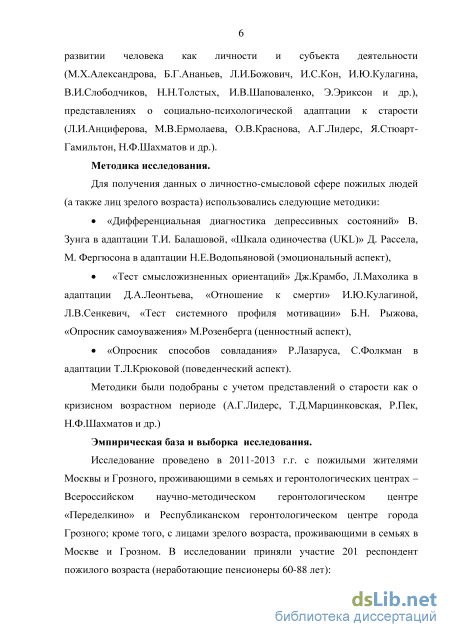 6

развитии человека как личности и субъекта деятельности (М.Х.Александрова, Б.Г.Ананьев, Л.И.Божович, И.С.Кон, И.Ю.Кулагина, В.И.Слободчиков, Н.Н.Толстых, И.В.Шаповаленко, Э.Эриксон и др.), представлениях о социально-психологической адаптации к старости (Л.И.Анциферова, М.В.Ермолаева, О.В.Краснова, А.Г.Лидерс, Я.Стюарт-Гамильтон, Н.Ф.Шахматов и др.).

Методика исследования.

Для получения данных о личностно-смысловой сфере пожилых людей (а также лиц зрелого возраста) использовались следующие методики:

• «Дифференциальная диагностика депрессивных состояний» В. Зунга в адаптации Т.И. Балашовой, «Шкала одиночества (UKL)» Д. Рассела, М. Фергюсона в адаптации Н.Е.Водопьяновой (эмоциональный аспект),

• «Тест смысложизненных ориентаций» Дж.Крамбо, Л.Махолика в адаптации Д.А.Леонтьева, «Отношение к смерти» И.Ю.Кулагиной, Л.В.Сенкевич, «Тест системного профиля мотивации» Б.Н. Рыжова, «Опросник самоуважения» М.Розенберга (ценностный аспект),

• «Опросник способов совладания» Р.Лазаруса, С.Фолкман в адаптации Т.Л.Крюковой (поведенческий аспект).

Методики были подобраны с учетом представлений о старости как о кризисном возрастном периоде (А.Г.Лидерс, Т.Д.Марцинковская, Р.Пек, Н.Ф.Шахматов и др.)

Эмпирическая база и выборка исследования.

Исследование проведено в 2011-2013 г.г. с пожилыми жителями Москвы и Грозного, проживающими в семьях и геронтологических центрах – Всероссийском научно-методическом геронтологическом центре «Переделкино» и Республиканском геронтологическом центре города Грозного; кроме того, с лицами зрелого возраста, проживающими в семьях в Москве и Грозном. В исследовании приняли участие 201 респондент пожилого возраста (неработающие пенсионеры 60-88 лет):

dsLib.net
библиотека диссертаций